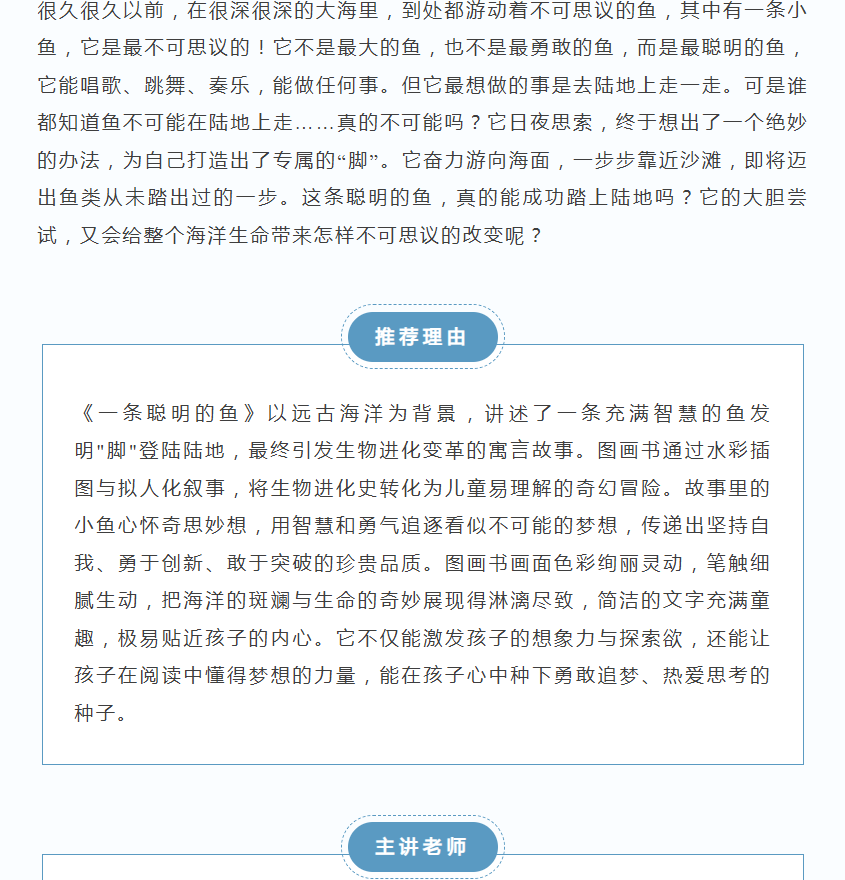 很久很久以前，在很深很深的大海里，到处都游动着不可思议的鱼，其中有一条小鱼，它是最不可思议的！它不是最大的鱼，也不是最勇敢的鱼，而是最聪明的鱼，它能唱歌、跳舞、奏乐，能做任何事。但它最想做的事是去陆地上走一走。可是谁都知道鱼不可能在陆地上走……真的不可能吗？它日夜思索，终于想出了一个绝妙的办法，为自己打造出了专属的“脚”。它奋力游向海面，一步步靠近沙滩，即将迈出鱼类从未踏出过的一步。这条聪明的鱼，真的能成功踏上陆地吗？它的大胆尝试，又会给整个海洋生命带来怎样不可思议的改变呢？

推荐理由

《一条聪明的鱼》以远古海洋为背景，讲述了一条充满智慧的鱼发明"脚"登陆陆地，最终引发生物进化变革的寓言故事。图画书通过水彩插图与拟人化叙事，将生物进化史转化为儿童易理解的奇幻冒险。故事里的小鱼心怀奇思妙想，用智慧和勇气追逐看似不可能的梦想，传递出坚持自我、勇于创新、敢于突破的珍贵品质。图画书画面色彩绚丽灵动，笔触细腻生动，把海洋的斑斓与生命的奇妙展现得淋漓尽致，简洁的文字充满童趣，极易贴近孩子的内心。它不仅能激发孩子的想象力与探索欲，还能让孩子在阅读中懂得梦想的力量，能在孩子心中种下勇敢追梦、热爱思考的种子。

主讲老师